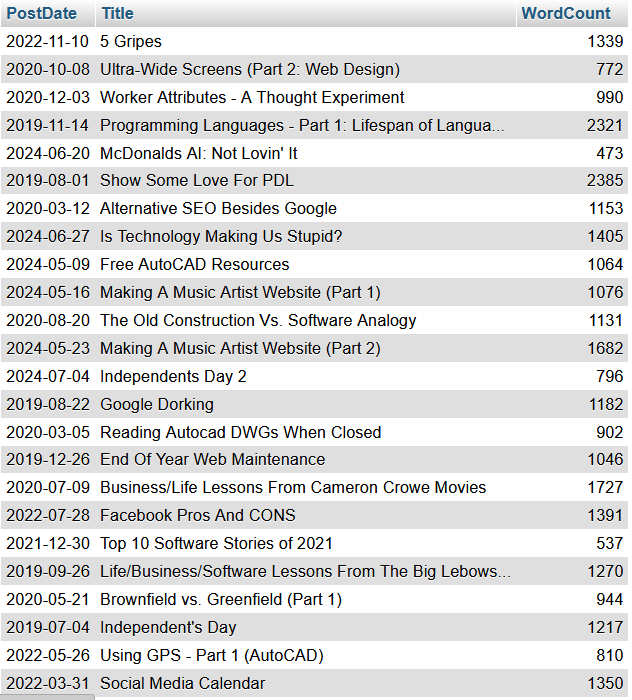 | PostDate | Title | WordCount |
|---|---|---|
| 2022-11-10 | 5 Gripes | 1339 |
| 2020-10-08 | Ultra-Wide Screens (Part 2: Web Design) | 772 |
| 2020-12-03 | Worker Attributes - A Thought Experiment | 990 |
| 2019-11-14 | Programming Languages - Part 1: Lifespan of Langua... | 2321 |
| 2024-06-20 | McDonalds AI: Not Lovin' It | 473 |
| 2019-08-01 | Show Some Love For PDL | 2385 |
| 2020-03-12 | Alternative SEO Besides Google | 1153 |
| 2024-06-27 | Is Technology Making Us Stupid? | 1405 |
| 2024-05-09 | Free AutoCAD Resources | 1064 |
| 2024-05-16 | Making A Music Artist Website (Part 1) | 1076 |
| 2020-08-20 | The Old Construction Vs. Software Analogy | 1131 |
| 2024-05-23 | Making A Music Artist Website (Part 2) | 1682 |
| 2024-07-04 | Independents Day 2 | 796 |
| 2019-08-22 | Google Dorking | 1182 |
| 2020-03-05 | Reading Autocad DWGs When Closed | 902 |
| 2019-12-26 | End Of Year Web Maintenance | 1046 |
| 2020-07-09 | Business/Life Lessons From Cameron Crowe Movies | 1727 |
| 2022-07-28 | Facebook Pros And CONS | 1391 |
| 2021-12-30 | Top 10 Software Stories of 2021 | 537 |
| 2019-09-26 | Life/Business/Software Lessons From The Big Lebows... | 1270 |
| 2020-05-21 | Brownfield vs. Greenfield (Part 1) | 944 |
| 2019-07-04 | Independent's Day | 1217 |
| 2022-05-26 | Using GPS - Part 1 (AutoCAD) | 810 |
| 2022-03-31 | Social Media Calendar | 1350 |